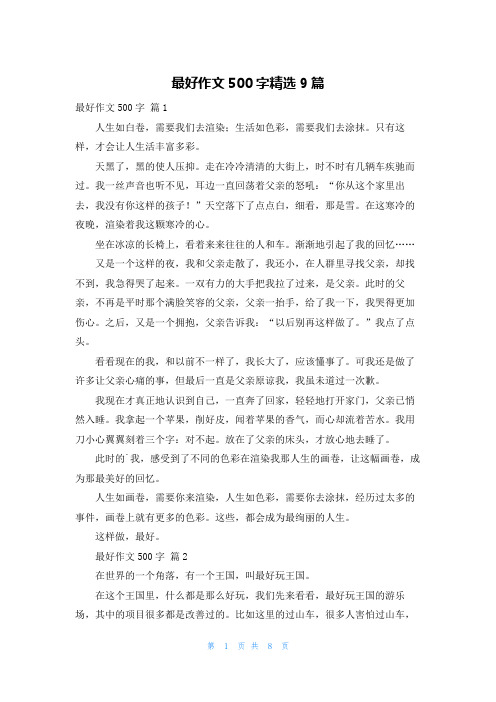 最好作文 500 字精选 9 篇

最好作文 500 字 篇 1

人生如白卷，需要我们去渲染；生活如色彩，需要我们去涂抹。只有这样，才会让人生活丰富多彩。

天黑了，黑的使人压抑。走在冷冷清清的大街上，时不时有几辆车疾驰而过。我一丝声音也听不见，耳边一直回荡着父亲的怒吼：“你从这个家里出去，我没有你这样的孩子！”天空落下了点点白，细看，那是雪。在这寒冷的夜晚，渲染着我这颗寒冷的心。

坐在冰凉的长椅上，看着来来往往的人和车。渐渐地引起了我的回忆……

又是一个这样的夜，我和父亲走散了，我还小，在人群里寻找父亲，却找不到，我急得哭了起来。一双有力的大手把我拉了过来，是父亲。此时的父亲，不再是平时那个满脸笑容的父亲，父亲一抬手，给了我一下，我哭得更加伤心。之后，又是一个拥抱，父亲告诉我：“以后别再这样做了。”我点了点头。

看看现在的我，和以前不一样了，我长大了，应该懂事了。可我还是做了许多让父亲心痛的事，但最后一直是父亲原谅我，我虽未道过一次歉。

我现在才真正地认识到自己，一直奔了回家，轻轻地打开家门，父亲已悄然入睡。我拿起一个苹果，削好皮，闻着苹果的香气，而心却流着苦水。我用刀小心翼翼刻着三个字：对不起。放在了父亲的床头，才放心地去睡了。

此时的`我，感受到了不同的色彩在渲染我那人生的画卷，让这幅画卷，成为那最美好的回忆。

人生如画卷，需要你来渲染，人生如色彩，需要你去涂抹，经历过太多的事件，画卷上就有更多的色彩。这些，都会成为最绚丽的人生。

这样做，最好。

最好作文 500 字 篇 2

在世界的一个角落，有一个王国，叫最好玩王国。

在这个王国里，什么都是那么好玩，我们先来看看，最好玩王国的游乐场，其中的项目很多都是改善过的。比如这里的过山车，很多人害怕过山车，

第 1 页 共 8 页